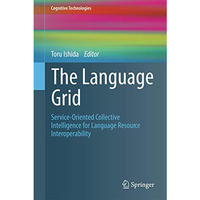 Cognitive Technologies

Toru Ishida Editor

The Language Grid

Service-Oriented Collective Intelligence for Language Resource Interoperability

Springer